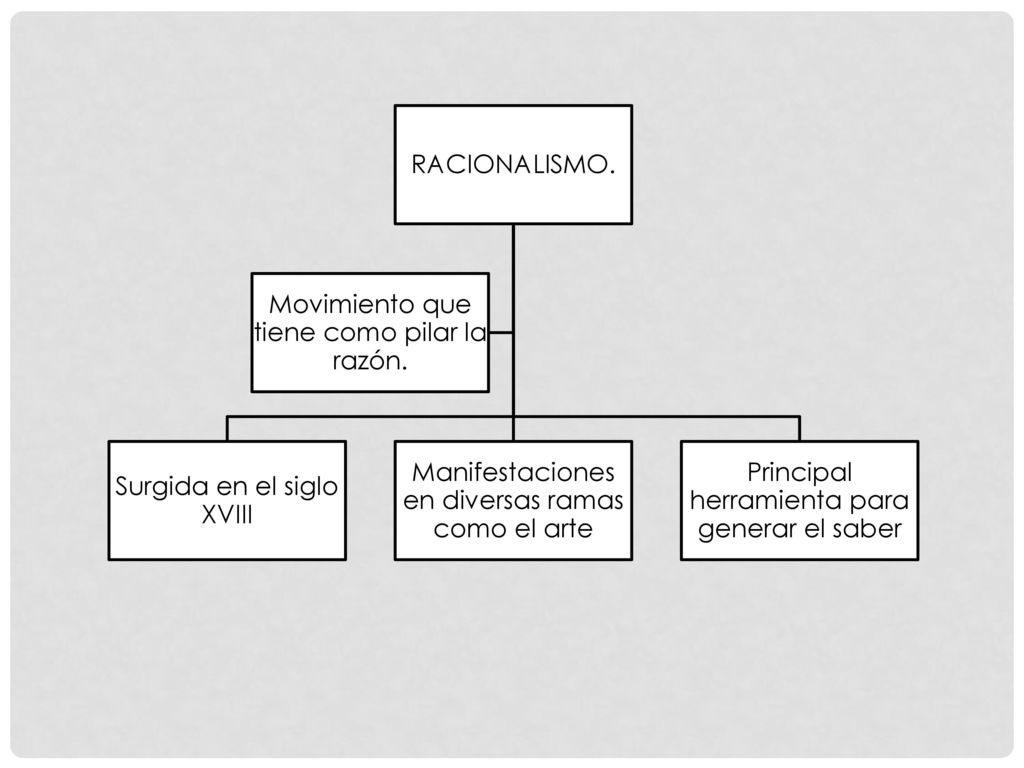 RACIONALISMO.

Movimiento que tiene como pilar la razón.

Surgida en el siglo XVIII

Manifestaciones en diversas ramas como el arte

Principal herramienta para generar el saber